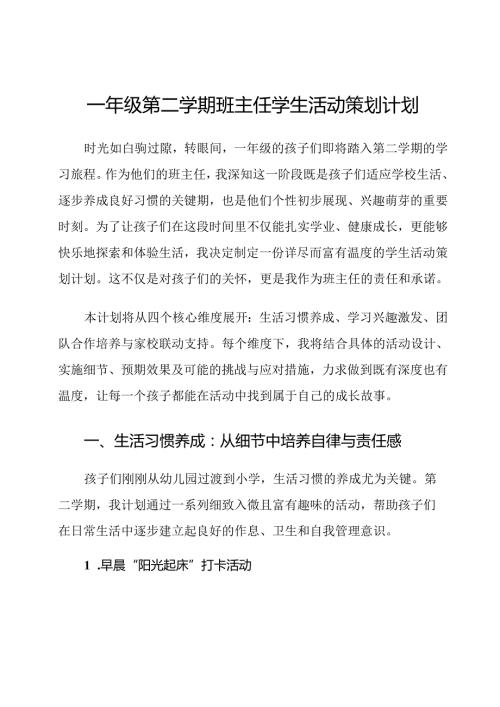 一年级第二学期班主任学生活动策划计划

时光如白驹过隙，转眼间，一年级的孩子们即将踏入第二学期的学习旅程。作为他们的班主任，我深知这一阶段既是孩子们适应学校生活、逐步养成良好习惯的关键期，也是他们个性初步展现、兴趣萌芽的重要时刻。为了让孩子们在这段时间里不仅能扎实学业、健康成长，更能够快乐地探索和体验生活，我决定制定一份详尽而富有温度的学生活动策划计划。这不仅是对孩子们的关怀，更是我作为班主任的责任和承诺。

本计划将从四个核心维度展开：生活习惯养成、学习兴趣激发、团队合作培养与家校联动支持。每个维度下，我将结合具体的活动设计、实施细节、预期效果及可能的挑战与应对措施，力求做到既有深度也有温度，让每一个孩子都能在活动中找到属于自己的成长故事。

一、生活习惯养成：从细节中培养自律与责任感

孩子们刚刚从幼儿园过渡到小学，生活习惯的养成尤为关键。第二学期，我计划通过一系列细致入微且富有趣味的活动，帮助孩子们在日常生活中逐步建立起良好的作息、卫生和自我管理意识。

1 .早晨“阳光起床”打卡活动